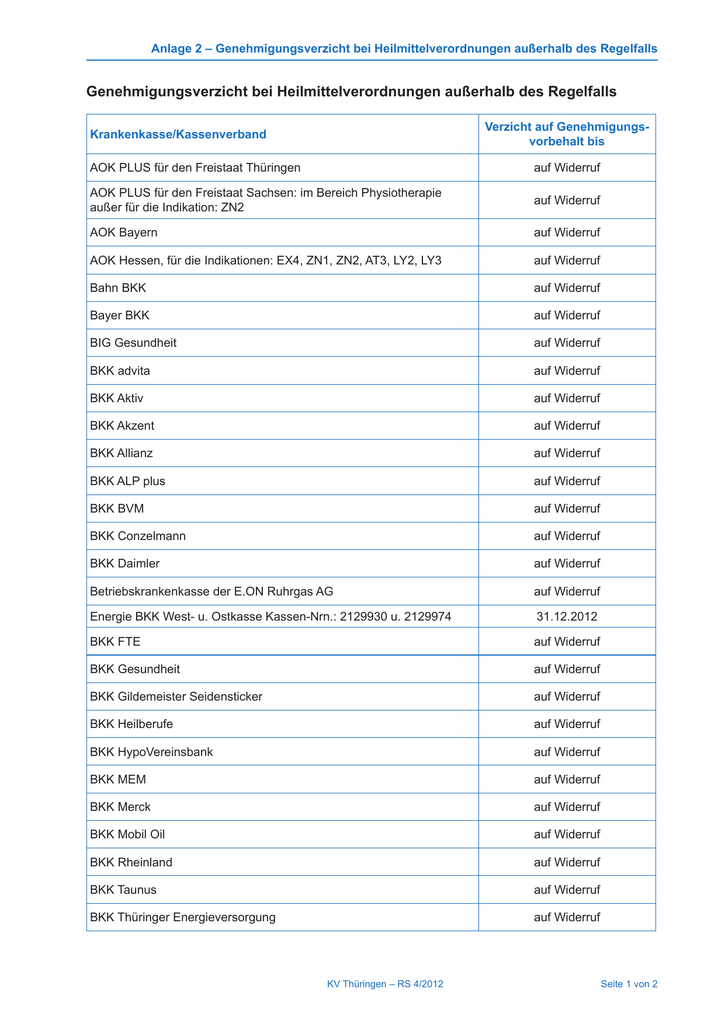 Anlage 2 – Genehmigungsverzicht bei Heilmittelverordnungen außerhalb des Regelfalls

Genehmigungsverzicht bei Heilmittelverordnungen außerhalb des Regelfalls

| Krankenkasse/Kassenverband | Verzicht auf Genehmigungsvorbehalt bis |
|---|---|
| AOK PLUS für den Freistaat Thüringen | auf Widerruf |
| AOK PLUS für den Freistaat Sachsen: im Bereich Physiotherapie außer für die Indikation: ZN2 | auf Widerruf |
| AOK Bayern | auf Widerruf |
| AOK Hessen, für die Indikationen: EX4, ZN1, ZN2, AT3, LY2, LY3 | auf Widerruf |
| Bahn BKK | auf Widerruf |
| Bayer BKK | auf Widerruf |
| BIG Gesundheit | auf Widerruf |
| BKK advita | auf Widerruf |
| BKK Aktiv | auf Widerruf |
| BKK Akzent | auf Widerruf |
| BKK Allianz | auf Widerruf |
| BKK ALP plus | auf Widerruf |
| BKK BVM | auf Widerruf |
| BKK Conzelmann | auf Widerruf |
| BKK Daimler | auf Widerruf |
| Betriebskrankenkasse der E.ON Ruhrgas AG | auf Widerruf |
| Energie BKK West- u. Ostkasse Kassen-Nrn.: 2129930 u. 2129974 | 31.12.2012 |
| BKK FTE | auf Widerruf |
| BKK Gesundheit | auf Widerruf |
| BKK Gildemeister Seidensticker | auf Widerruf |
| BKK Heilberufe | auf Widerruf |
| BKK HypoVereinsbank | auf Widerruf |
| BKK MEM | auf Widerruf |
| BKK Merck | auf Widerruf |
| BKK Mobil Oil | auf Widerruf |
| BKK Rheinland | auf Widerruf |
| BKK Taunus | auf Widerruf |
| BKK Thüringer Energieversorgung | auf Widerruf |

KV Thüringen – RS 4/2012

Seite 1 von 2